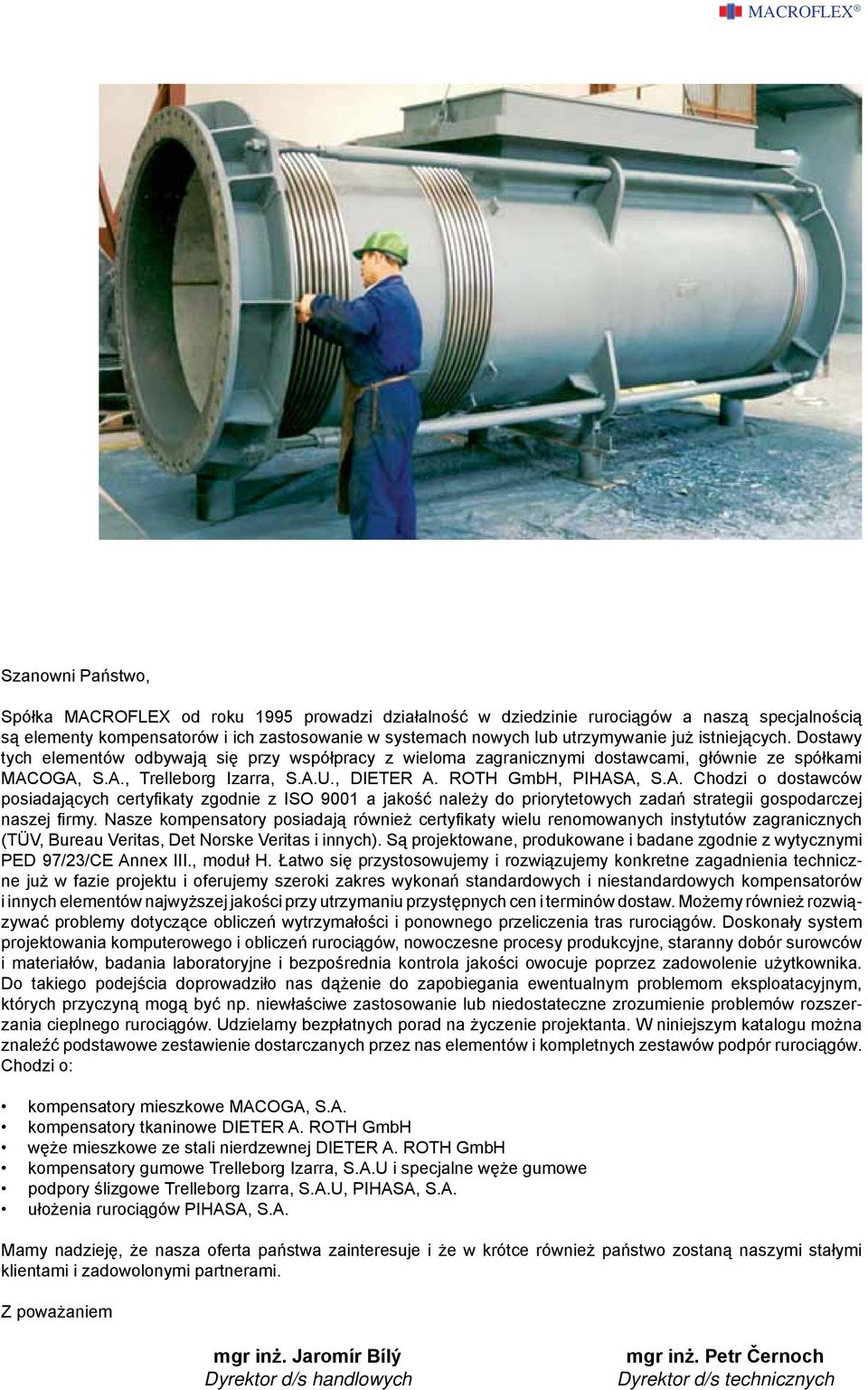 MACROFLEX®

Szanowni Państwo,

Spółka MACROFLEX od roku 1995 prowadzi działalność w dziedzinie rurociągów a naszą specjalnością są elementy kompensatorów i ich zastosowanie w systemach nowych lub utrzymywanie już istniejących. Dostawy tych elementów odbywają się przy współpracy z wieloma zagranicznymi dostawcami, głównie ze spółkami MACOGA, S.A., Trelleborg Izarra, S.A.U., DIETER A. ROTH GmbH, PIHASA, S.A. Chodzi o dostawców posiadających certyfikaty zgodnie z ISO 9001 a jakość należy do priorytetowych zadań strategii gospodarczej naszej firmy. Nasze kompensatory posiadają również certyfikaty wielu renomowanych instytutów zagranicznych (TÜV, Bureau Veritas, Det Norske Veritas i innych). Są projektowane, produkowane i badane zgodnie z wytycznymi PED 97/23/CE Annex III., moduł H. Łatwo się przystosowujemy i rozwiązujemy konkretne zagadnienia techniczne już w fazie projektu i oferujemy szeroki zakres wykonań standardowych i niestandardowych kompensatorów i innych elementów najwyższej jakości przy utrzymaniu przystępnych cen i terminów dostaw. Możemy również rozwiązywać problemy dotyczące obliczeń wytrzymałości i ponownego przeliczenia tras rurociągów. Doskonały system projektowania komputerowego i obliczeń rurociągów, nowoczesne procesy produkcyjne, staranny dobór surowców i materiałów, badania laboratoryjne i bezpośrednia kontrola jakości owocuje poprzez zadowolenie użytkownika. Do takiego podejścia doprowadziło nas dążenie do zapobiegania ewentualnym problemom eksploatacyjnym, których przyczyną mogą być np. niewłaściwe zastosowanie lub niedostateczne zrozumienie problemów rozszerzania cieplnego rurociągów. Udzielamy bezpłatnych porad na życzenie projektanta. W niniejszym katalogu można znaleźć podstawowe zestawienie dostarczanych przez nas elementów i kompletnych zestawów podpór rurociągów. Chodzi o:

• kompensatory mieszkowe MACOGA, S.A.
• kompensatory tkaninowe DIETER A. ROTH GmbH
• węże mieszkowe ze stali nierdzewnej DIETER A. ROTH GmbH
• kompensatory gumowe Trelleborg Izarra, S.A.U i specjalne węże gumowe
• podpory ślizgowe Trelleborg Izarra, S.A.U, PIHASA, S.A.
• ułożenia rurociągów PIHASA, S.A.

Mamy nadzieję, że nasza oferta państwa zainteresuje i że w krótce również państwo zostaną naszymi stałymi klientami i zadowolonymi partnerami.

Z poważaniem

mgr inż. Jaromír Bílý
Dyrektor d/s handlowych

mgr inż. Petr Černoch
Dyrektor d/s technicznych